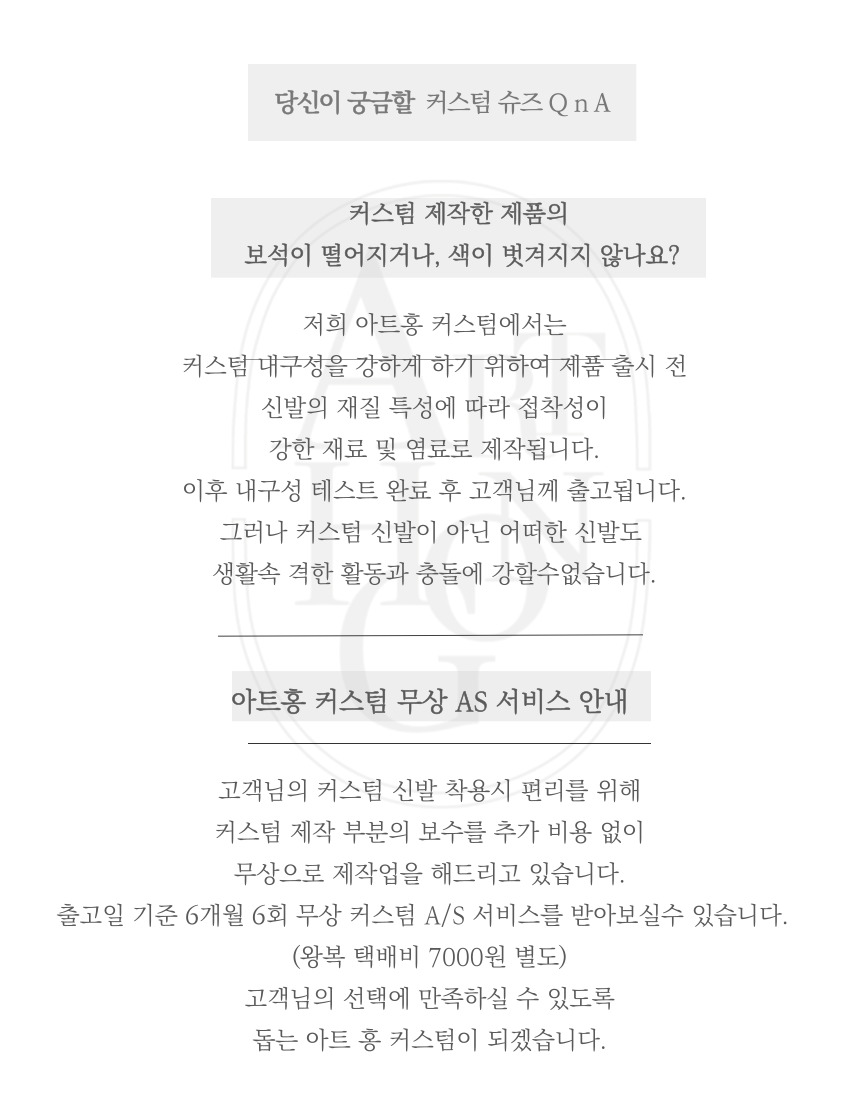 당신이 궁금할 커스텀 슈즈 Q n A

커스텀 제작한 제품의
보석이 떨어지거나, 색이 벗겨지지 않나요?

저희 아트홍 커스텀에서는
커스텀 내구성을 강하게 하기 위하여 제품 출시 전
신발의 재질 특성에 따라 접착성이
강한 재료 및 염료로 제작됩니다.
이후 내구성 테스트 완료 후 고객님께 출고됩니다.
그러나 커스텀 신발이 아닌 어떠한 신발도
생활속 격한 활동과 충돌에 강할수없습니다.

아트홍 커스텀 무상 AS 서비스 안내

고객님의 커스텀 신발 착용시 편리를 위해
커스텀 제작 부분의 보수를 추가 비용 없이
무상으로 제작업을 해드리고 있습니다.
출고일 기준 6개월 6회 무상 커스텀 A/S 서비스를 받아보실수 있습니다.
(왕복 택배비 7000원 별도)
고객님의 선택에 만족하실 수 있도록
돕는 아트 홍 커스텀이 되겠습니다.

ART HONG